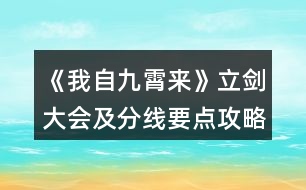 《我自九霄来》立剑大会及分线要点攻略